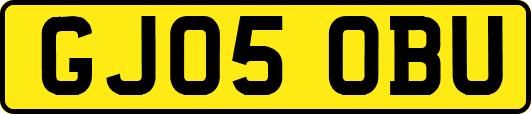 GJ05 OBU